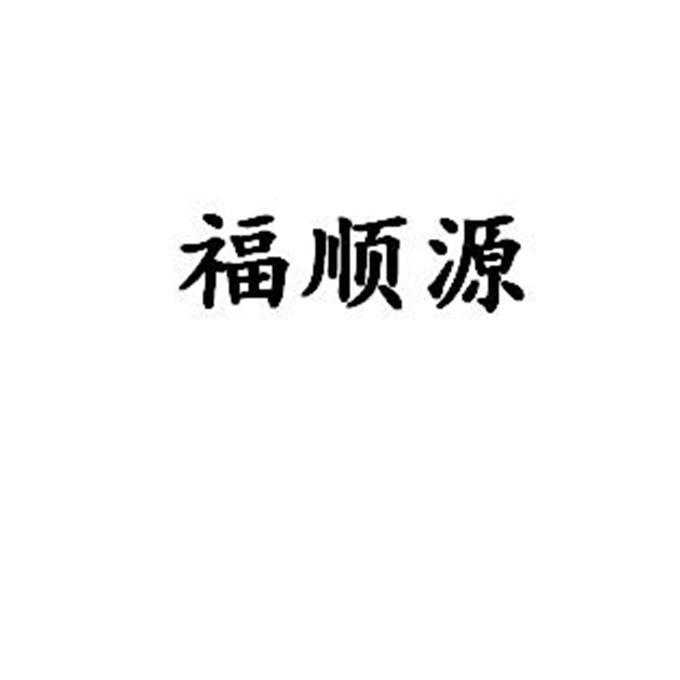 福顺源